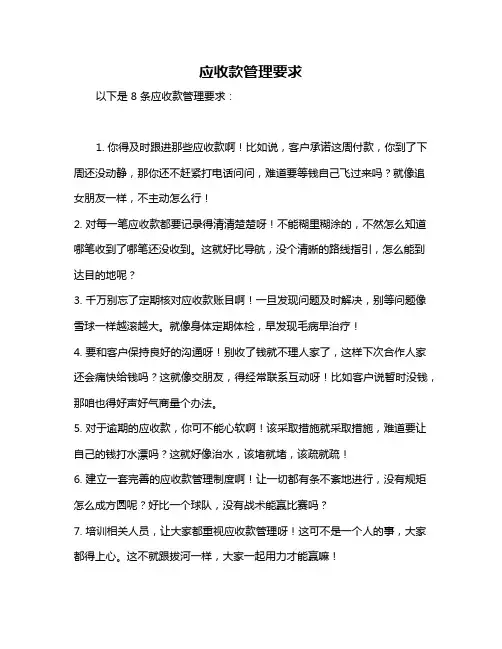 应收款管理要求

以下是 8 条应收款管理要求：

1. 你得及时跟进那些应收款啊！比如说，客户承诺这周付款，你到了下周还没动静，那你还不赶紧打电话问问，难道要等钱自己飞过来吗？就像追女朋友一样，不主动怎么行！

2. 对每一笔应收款都要记录得清清楚楚呀！不能糊里糊涂的，不然怎么知道哪笔收到了哪笔还没收到。这就好比导航，没个清晰的路线指引，怎么能到达目的地呢？

3. 千万别忘了定期核对应收款账目啊！一旦发现问题及时解决，别等问题像雪球一样越滚越大。就像身体定期体检，早发现毛病早治疗！

4. 要和客户保持良好的沟通呀！别收了钱就不理人家了，这样下次合作人家还会痛快给钱吗？这就像交朋友，得经常联系互动呀！比如客户说暂时没钱，那咱也得好声好气商量个办法。

5. 对于逾期的应收款，你可不能心软啊！该采取措施就采取措施，难道要让自己的钱打水漂吗？这就好像治水，该堵就堵，该疏就疏！

6. 建立一套完善的应收款管理制度啊！让一切都有条不紊地进行，没有规矩怎么成方圆呢？好比一个球队，没有战术能赢比赛吗？

7. 培训相关人员，让大家都重视应收款管理呀！这可不是一个人的事，大家都得上心。这不就跟拔河一样，大家一起用力才能赢嘛！